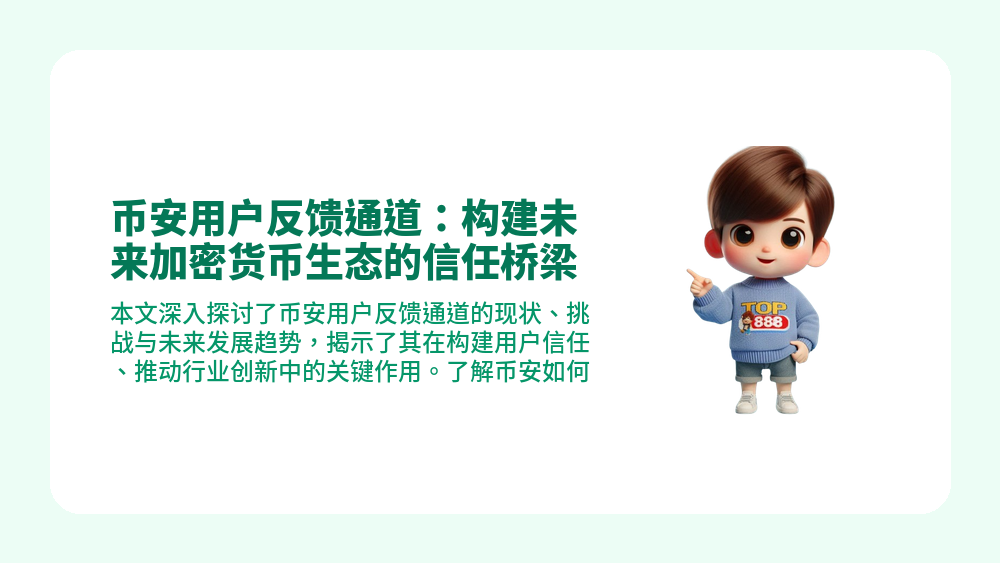 币安用户反馈通道：构建未来加密货币生态的信任桥梁

本文深入探讨了币安用户反馈通道的现状、挑战与未来发展趋势，揭示了其在构建用户信任、推动行业创新中的关键作用。了解币安如何

TOP
888